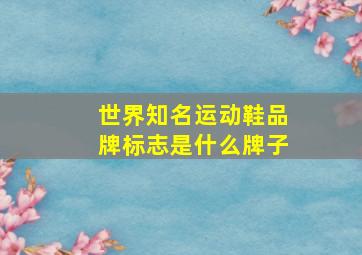 世界知名运动鞋品牌标志是什么牌子